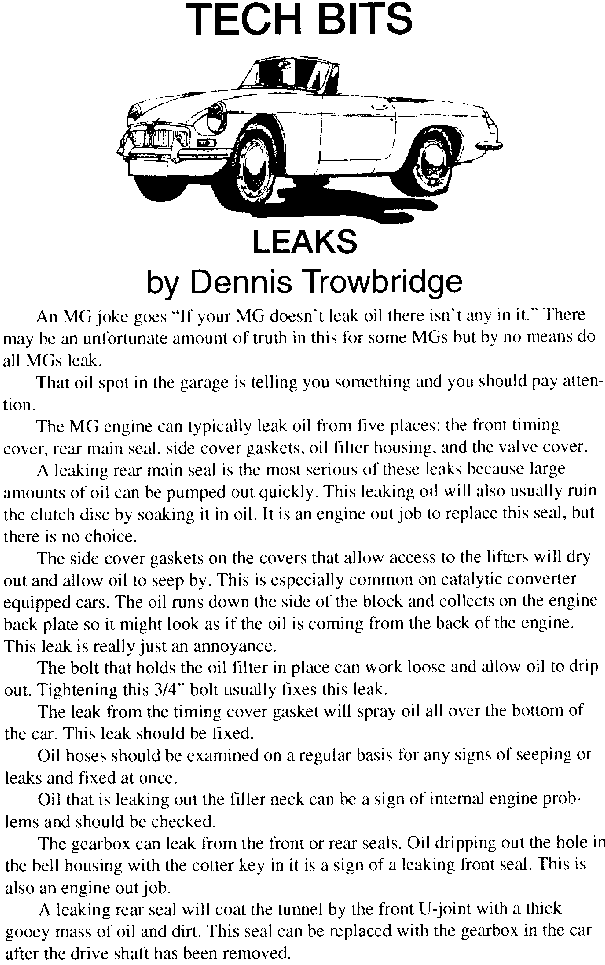 TECH BITS

LEAKS
by Dennis Trowbridge

An MG joke goes "If your MG doesn't leak oil there isn't any in it." There may be an unfortunate amount of truth in this for some MGs but by no means do all MGs leak.

That oil spot in the garage is telling you something and you should pay attention.

The MG engine can typically leak oil from five places: the front timing cover, rear main seal, side cover gaskets, oil filter housing, and the valve cover.

A leaking rear main seal is the most serious of these leaks because large amounts of oil can be pumped out quickly. This leaking oil will also usually ruin the clutch disc by soaking it in oil. It is an engine out job to replace this seal, but there is no choice.

The side cover gaskets on the covers that allow access to the lifters will dry out and allow oil to seep by. This is especially common on catalytic converter equipped cars. The oil runs down the side of the block and collects on the engine back plate so it might look as if the oil is coming from the back of the engine. This leak is really just an annoyance.

The bolt that holds the oil filter in place can work loose and allow oil to drip out. Tightening this 3/4" bolt usually fixes this leak.

The leak from the timing cover gasket will spray oil all over the bottom of the car. This leak should be fixed.

Oil hoses should be examined on a regular basis for any signs of seeping or leaks and fixed at once.

Oil that is leaking out the filler neck can be a sign of internal engine problems and should be checked.

The gearbox can leak from the front or rear seals. Oil dripping out the hole in the bell housing with the cotter key in it is a sign of a leaking front seal. This is also an engine out job.

A leaking rear seal will coat the tunnel by the front U-joint with a thick gooey mass of oil and dirt. This seal can be replaced with the gearbox in the car after the drive shaft has been removed.